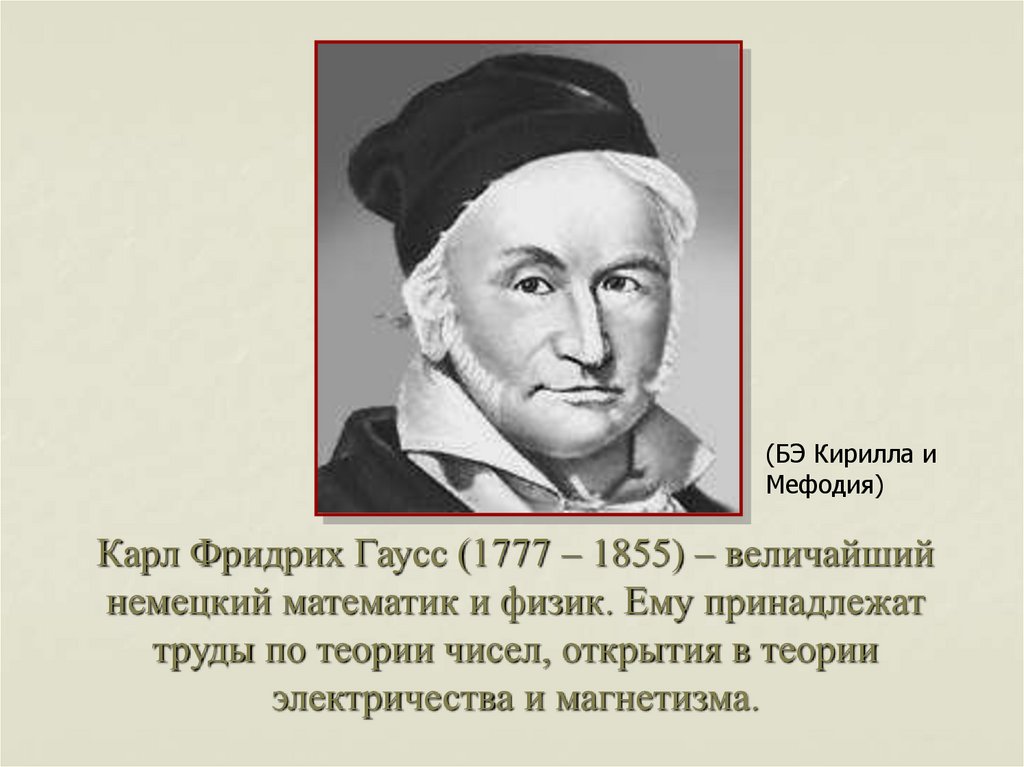 (БЭ Кирилла и Мефодия)

Карл Фридрих Гаусс (1777 – 1855) – величайший немецкий математик и физик. Ему принадлежат труды по теории чисел, открытия в теории электричества и магнетизма.